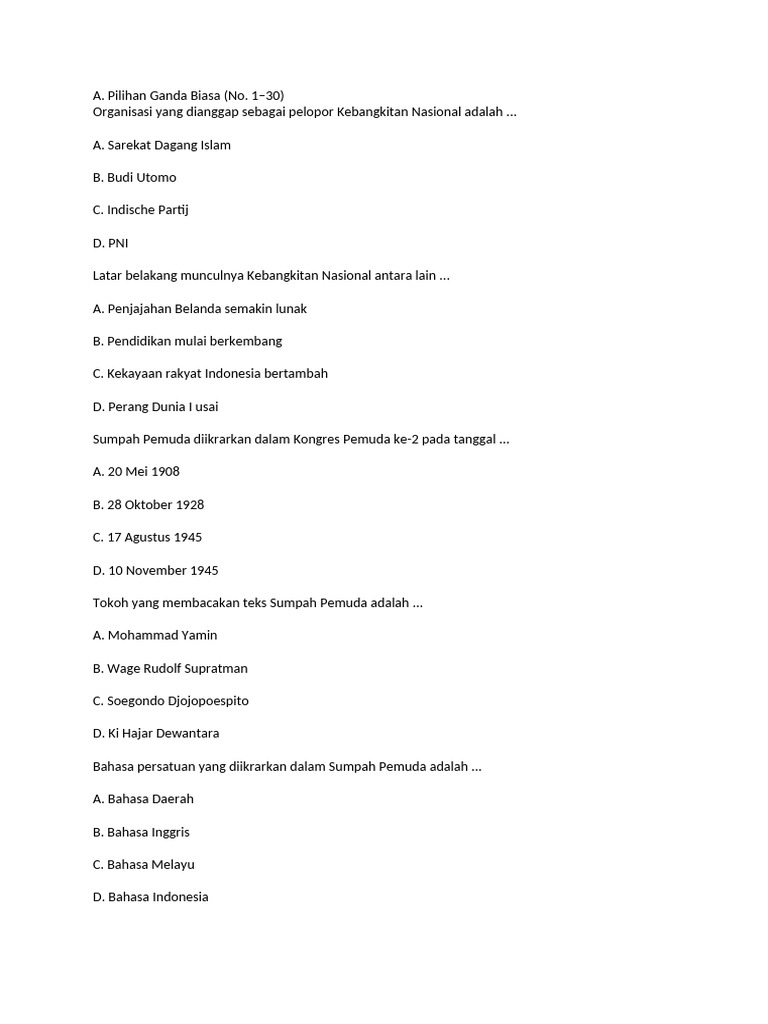 A. Pilihan Ganda Biasa (No. 1–30)
Organisasi yang dianggap sebagai pelopor Kebangkitan Nasional adalah …

A. Sarekat Dagang Islam

B. Budi Utomo

C. Indische Partij

D. PNI

Latar belakang munculnya Kebangkitan Nasional antara lain …

A. Penjajahan Belanda semakin lunak

B. Pendidikan mulai berkembang

C. Kekayaan rakyat Indonesia bertambah

D. Perang Dunia I usai

Sumpah Pemuda diikrarkan dalam Kongres Pemuda ke-2 pada tanggal …

A. 20 Mei 1908

B. 28 Oktober 1928

C. 17 Agustus 1945

D. 10 November 1945

Tokoh yang membacakan teks Sumpah Pemuda adalah …

A. Mohammad Yamin

B. Wage Rudolf Supratman

C. Soegondo Djojopoespito

D. Ki Hajar Dewantara

Bahasa persatuan yang diikrarkan dalam Sumpah Pemuda adalah …

A. Bahasa Daerah

B. Bahasa Inggris

C. Bahasa Melayu

D. Bahasa Indonesia